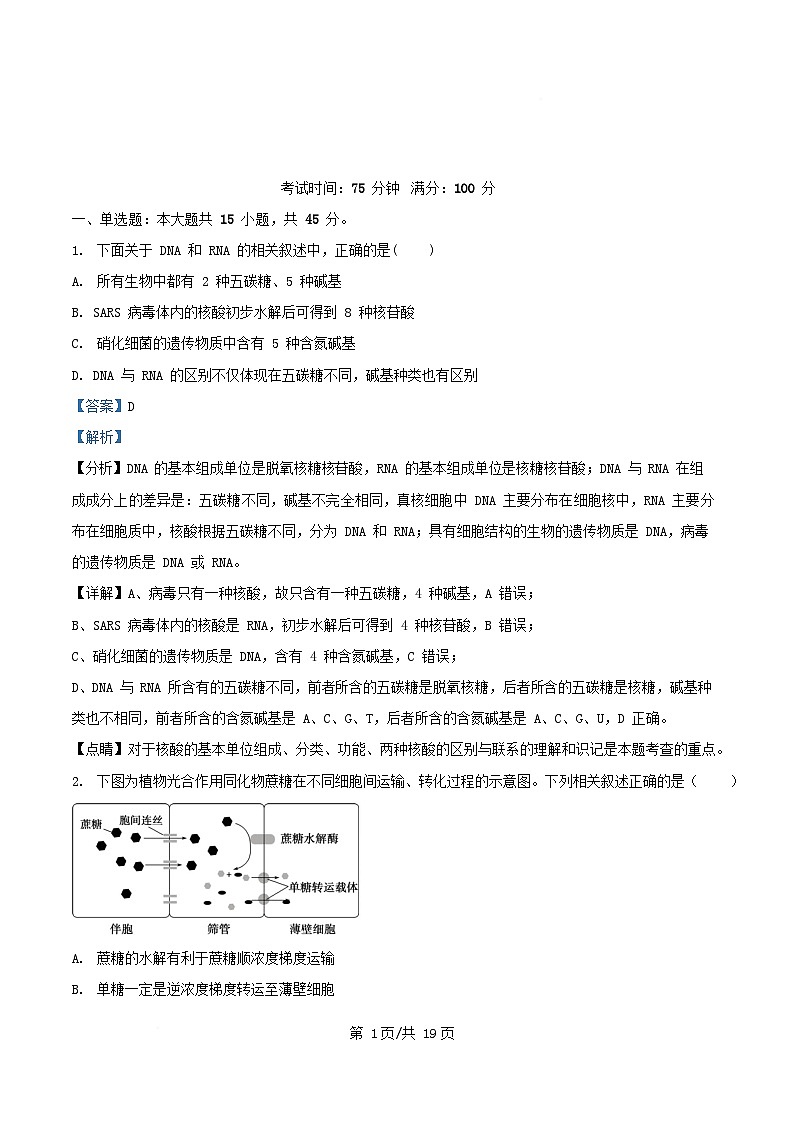 考试时间：75 分钟 满分：100 分

一、单选题：本大题共 15 小题，共 45 分。

1. 下面关于 DNA 和 RNA 的相关叙述中，正确的是(　　)

A. 所有生物中都有 2 种五碳糖、5 种碱基

B. SARS 病毒体内的核酸初步水解后可得到 8 种核苷酸

C. 硝化细菌的遗传物质中含有 5 种含氮碱基

D. DNA 与 RNA 的区别不仅体现在五碳糖不同，碱基种类也有区别

【答案】D

【解析】

【分析】DNA 的基本组成单位是脱氧核糖核苷酸，RNA 的基本组成单位是核糖核苷酸；DNA 与 RNA 在组成成分上的差异是：五碳糖不同，碱基不完全相同，真核细胞中 DNA 主要分布在细胞核中，RNA 主要分布在细胞质中，核酸根据五碳糖不同，分为 DNA 和 RNA；具有细胞结构的生物的遗传物质是 DNA，病毒的遗传物质是 DNA 或 RNA。

【详解】A、病毒只有一种核酸，故只含有一种五碳糖，4 种碱基，A 错误；

B、SARS 病毒体内的核酸是 RNA，初步水解后可得到 4 种核苷酸，B 错误；

C、硝化细菌的遗传物质是 DNA，含有 4 种含氮碱基，C 错误；

D、DNA 与 RNA 所含有的五碳糖不同，前者所含的五碳糖是脱氧核糖，后者所含的五碳糖是核糖，碱基种类也不相同，前者所含的含氮碱基是 A、C、G、T，后者所含的含氮碱基是 A、C、G、U，D 正确。

【点睛】对于核酸的基本单位组成、分类、功能、两种核酸的区别与联系的理解和识记是本题考查的重点。

2. 下图为植物光合作用同化物蔗糖在不同细胞间运输、转化过程的示意图。下列相关叙述正确的是（　　）

蔗糖
胞间连丝
蔗糖水解酶
单糖转运载体
伴胞
筛管
薄壁细胞

A. 蔗糖的水解有利于蔗糖顺浓度梯度运输

B. 单糖一定是逆浓度梯度转运至薄壁细胞

第 1页/共 19页